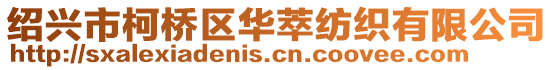 绍兴市柯桥区华萃纺织有限公司
http://sxalexiadenis.cn.coovee.com